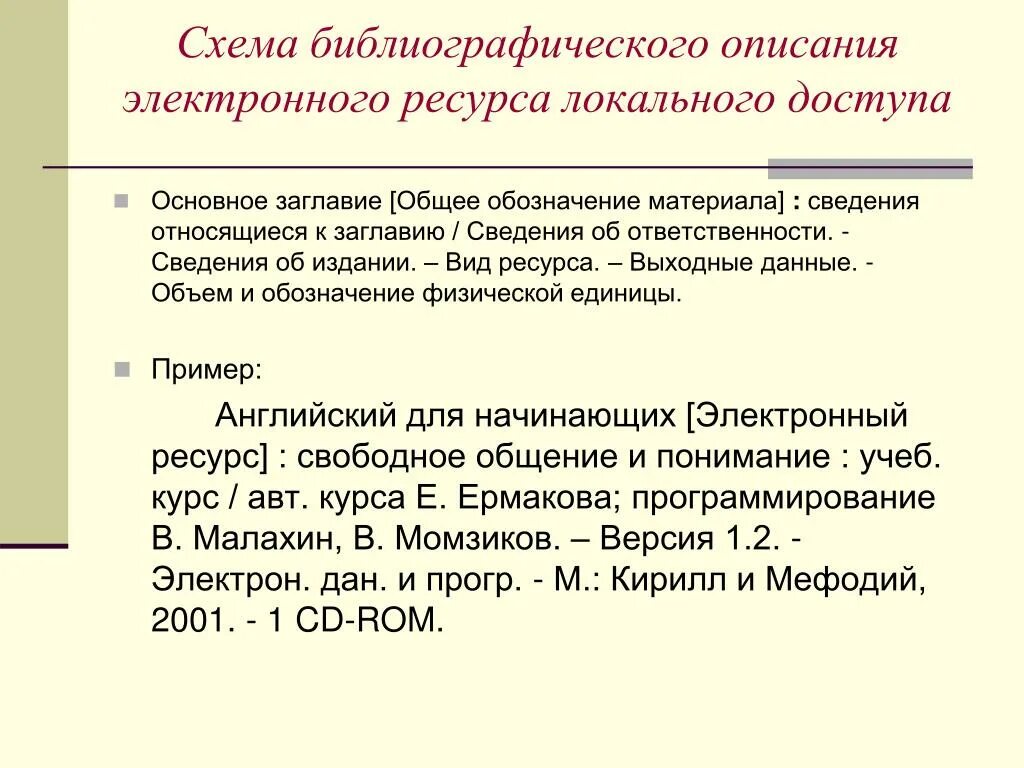 Схема библиографического описания электронного ресурса локального доступа

Основное заглавие [Общее обозначение материала] : сведения относящиеся к заглавию / Сведения об ответственности. - Сведения об издании. – Вид ресурса. – Выходные данные. - Объем и обозначение физической единицы.

Пример:

Английский для начинающих [Электронный ресурс] : свободное общение и понимание : учеб. курс / авт. курса Е. Ермакова; программирование В. Малахин, В. Момзиков. – Версия 1.2. - Электрон. дан. и прогр. - М.: Кирилл и Мефодий, 2001. - 1 CD-ROM.